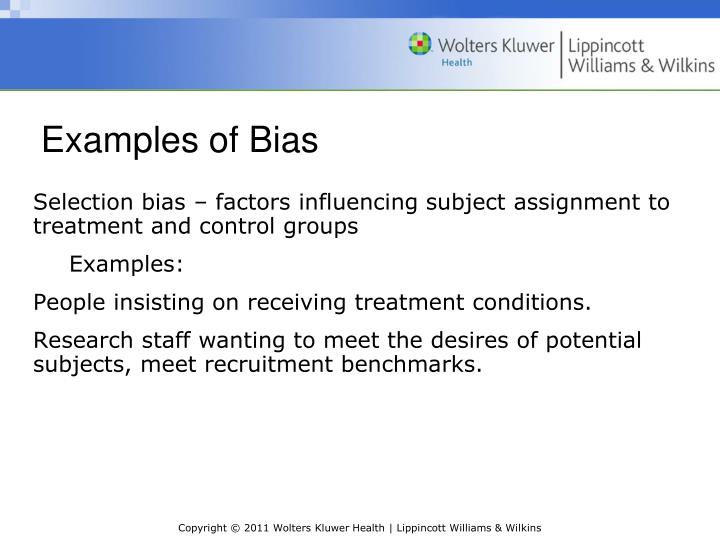 Wolters Kluwer Health | Lippincott Williams & Wilkins

Examples of Bias

Selection bias – factors influencing subject assignment to treatment and control groups

Examples:

People insisting on receiving treatment conditions.

Research staff wanting to meet the desires of potential subjects, meet recruitment benchmarks.

Copyright © 2011 Wolters Kluwer Health | Lippincott Williams & Wilkins